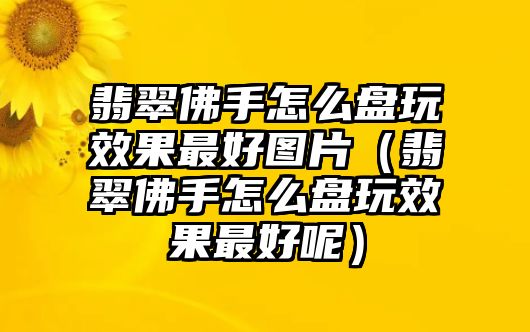 翡翠佛手怎么盘玩效果最好图片（翡翠佛手怎么盘玩效果最好呢）